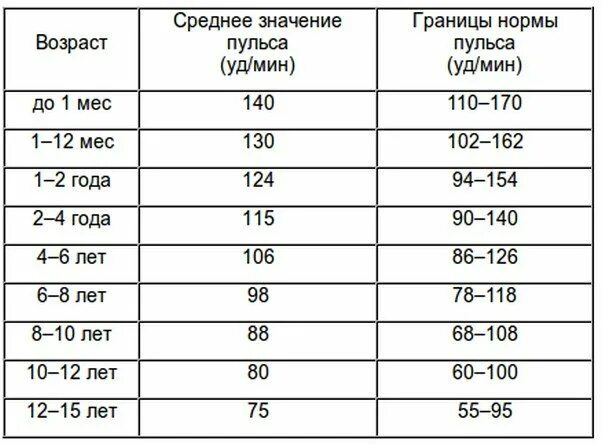 | Возраст | Среднее значение пульса (уд/мин) | Границы нормы пульса (уд/мин) |
|---|---|---|
| до 1 мес | 140 | 110–170 |
| 1–12 мес | 130 | 102–162 |
| 1–2 года | 124 | 94–154 |
| 2–4 года | 115 | 90–140 |
| 4–6 лет | 106 | 86–126 |
| 6–8 лет | 98 | 78–118 |
| 8–10 лет | 88 | 68–108 |
| 10–12 лет | 80 | 60–100 |
| 12–15 лет | 75 | 55–95 |